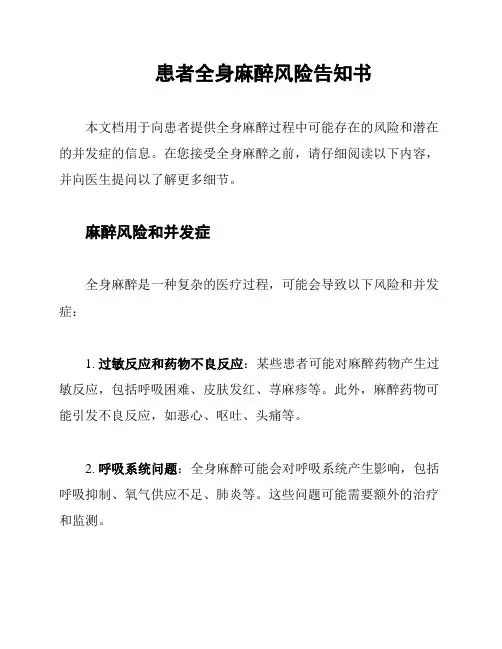 患者全身麻醉风险告知书

本文档用于向患者提供全身麻醉过程中可能存在的风险和潜在的并发症的信息。在您接受全身麻醉之前，请仔细阅读以下内容，并向医生提问以了解更多细节。

麻醉风险和并发症

全身麻醉是一种复杂的医疗过程，可能会导致以下风险和并发症：

1. 过敏反应和药物不良反应：某些患者可能对麻醉药物产生过敏反应，包括呼吸困难、皮肤发红、荨麻疹等。此外，麻醉药物可能引发不良反应，如恶心、呕吐、头痛等。

2. 呼吸系统问题：全身麻醉可能会对呼吸系统产生影响，包括呼吸抑制、氧气供应不足、肺炎等。这些问题可能需要额外的治疗和监测。